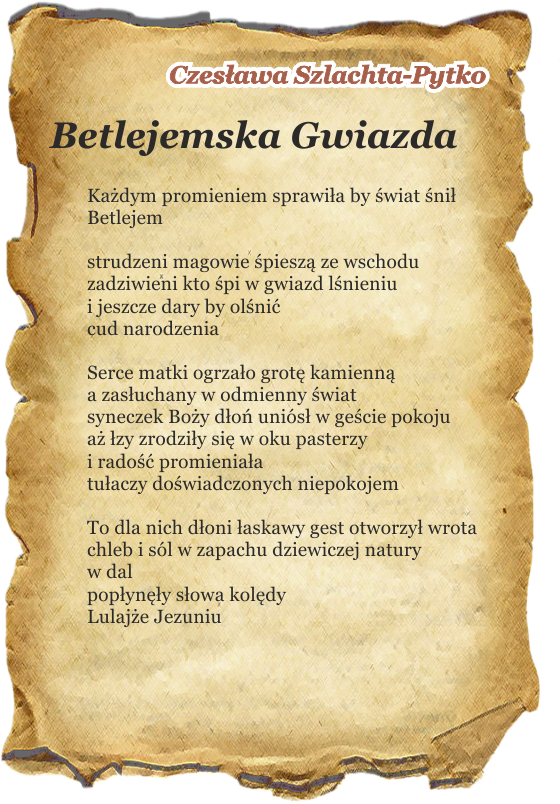 Czesława Szlachta-Pytko

Betlejemska Gwiazda

Każdym promieniem sprawiła by świat śnił
Betlejem

strudzeni magowie śpieszą ze wschodu
zadziwieni kto śpi w gwiazd lśnieniu
i jeszcze dary by olśnić
cud narodzenia

Serce matki ogrzało grotę kamienną
a zasłuchany w odmienny świat
syneczek Boży dłoń uniósł w geście pokoju
aż łzy zrodziły się w oku pasterzy
i radość promieniała
tułaczy doświadczonych niepokojem

To dla nich dłoni łaskawy gest otworzył wrota
chleb i sól w zapachu dziewiczej natury
w dal
popłynęły słowa kolędy
Lulajże Jezuniu